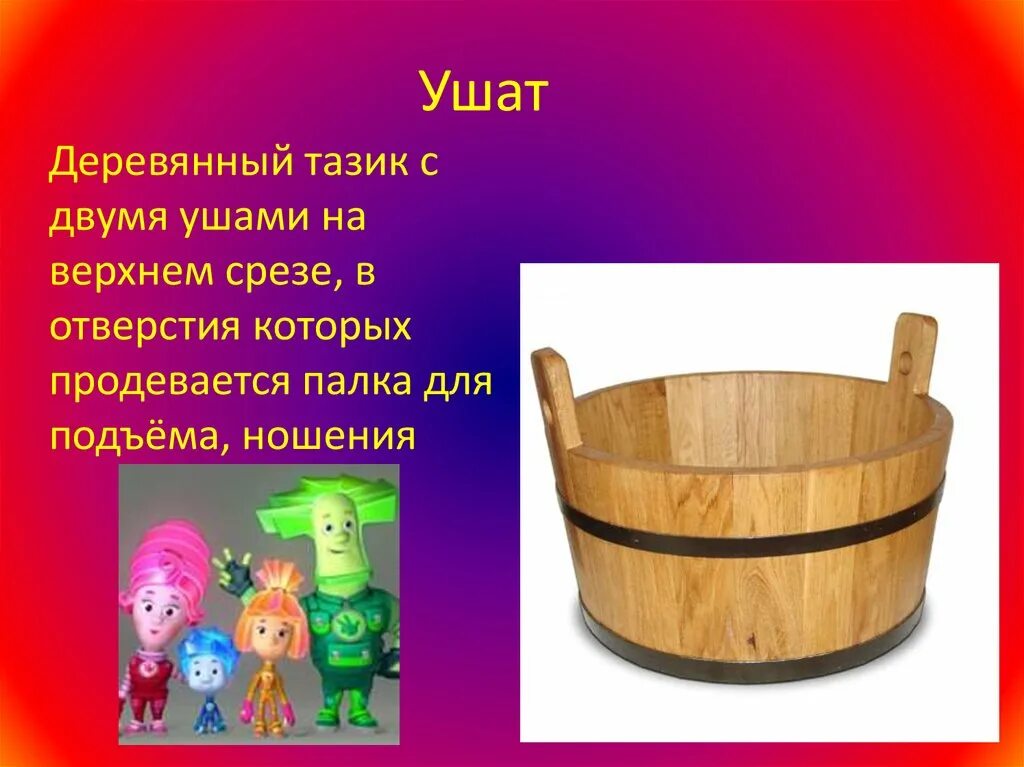 Ушат

Деревянный тазик с двумя ушами на верхнем срезе, в отверстия которых продевается палка для подъёма, ношения